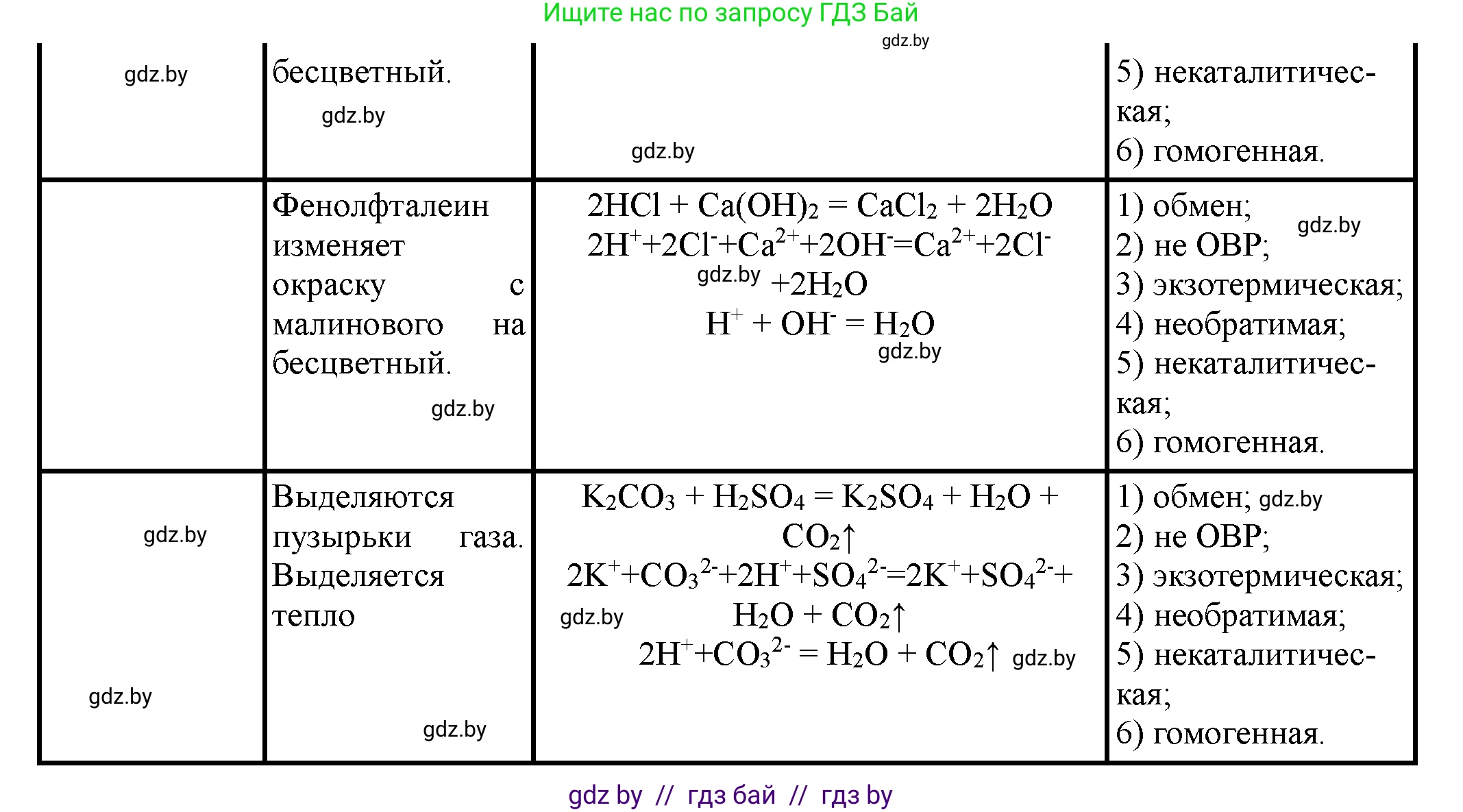 Ищите нас по запросу ГДЗ Бай

|  | бесцветный. |  | 5) некаталитическая; 6) гомогенная. |
|---|---|---|---|
|  | Фенолфталеин изменяет окраску с малинового на бесцветный. | $2HCl + Ca(OH)_2 = CaCl_2 + 2H_2O$ $2H^+ + 2Cl^- + Ca^{2+} + 2OH^- = Ca^{2+} + 2Cl^- + 2H_2O$ $H^+ + OH^- = H_2O$ | 1) обмен; 2) не ОВР; 3) экзотермическая; 4) необратимая; 5) некаталитическая; 6) гомогенная. |
|  | Выделяются пузырьки газа. Выделяется тепло | $K_2CO_3 + H_2SO_4 = K_2SO_4 + H_2O + CO_2\uparrow$ $2K^+ + CO_3^{2-} + 2H^+ + SO_4^{2-} = 2K^+ + SO_4^{2-} + H_2O + CO_2\uparrow$ $2H^+ + CO_3^{2-} = H_2O + CO_2\uparrow$ | 1) обмен; 2) не ОВР; 3) экзотермическая; 4) необратимая; 5) некаталитическая; 6) гомогенная. |

gdz by // гдз бай // гдз by

gdz.by